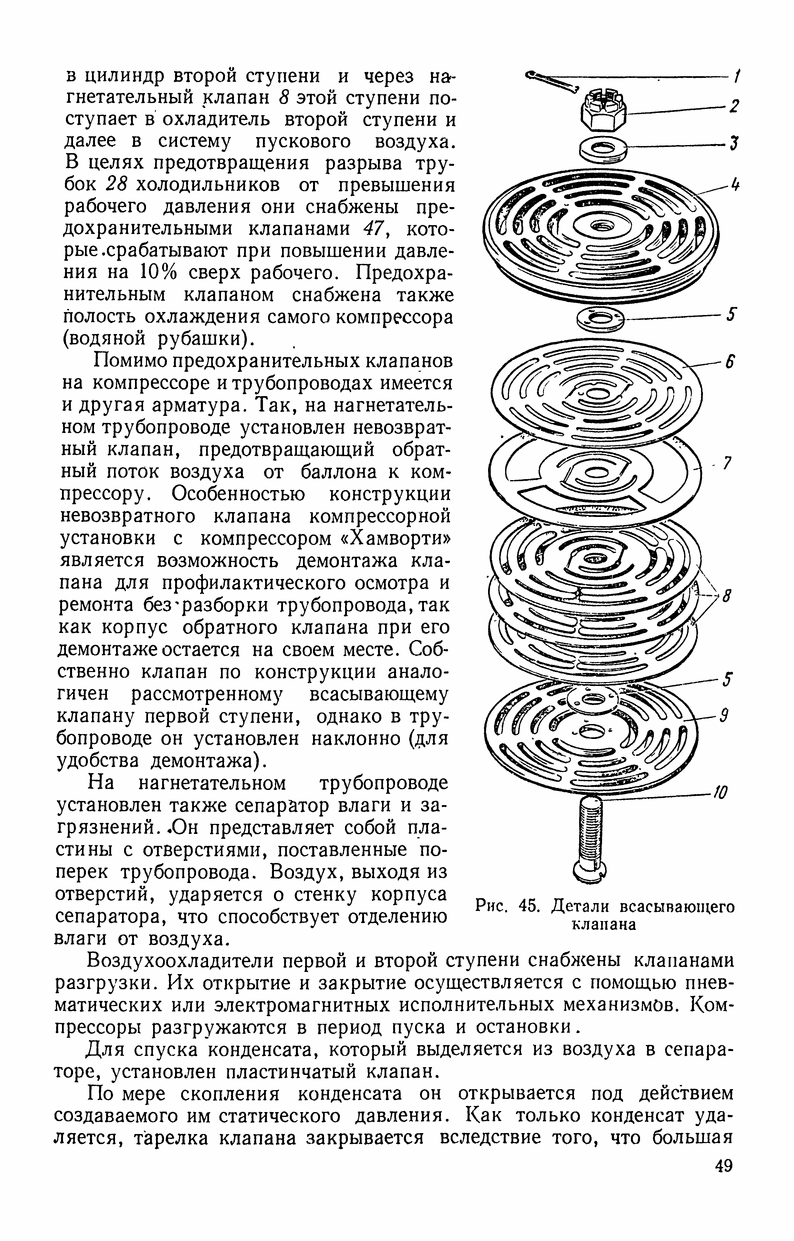 в цилиндр второй ступени и через нагнетательный клапан 8 этой ступени поступает в охладитель второй ступени и далее в систему пускового воздуха. В целях предотвращения разрыва трубок 28 холодильников от превышения рабочего давления они снабжены предохранительными клапанами 47, которые срабатывают при повышении давления на 10% сверх рабочего. Предохранительным клапаном снабжена также полость охлаждения самого компрессора (водяной рубашки).

Помимо предохранительных клапанов на компрессоре и трубопроводах имеется и другая арматура. Так, на нагнетательном трубопроводе установлен невозвратный клапан, предотвращающий обратный поток воздуха от баллона к компрессору. Особенностью конструкции невозвратного клапана компрессорной установки с компрессором «Хамворти» является возможность демонтажа клапана для профилактического осмотра и ремонта без разборки трубопровода, так как корпус обратного клапана при его демонтаже остается на своем месте. Собственно клапан по конструкции аналогичен рассмотренному всасывающему клапану первой ступени, однако в трубопроводе он установлен наклонно (для удобства демонтажа).

На нагнетательном трубопроводе установлен также сепаратор влаги и загрязнений. Он представляет собой пластины с отверстиями, поставленные поперек трубопровода. Воздух, выходя из отверстий, ударяется о стенку корпуса сепаратора, что способствует отделению влаги от воздуха.

1
2
3
4
5
6
7
8
5
9
10

Рис. 45. Детали всасывающего клапана

Воздухоохладители первой и второй ступени снабжены клапанами разгрузки. Их открытие и закрытие осуществляется с помощью пневматических или электромагнитных исполнительных механизмов. Компрессоры разгружаются в период пуска и остановки.

Для спуска конденсата, который выделяется из воздуха в сепараторе, установлен пластинчатый клапан.

По мере скопления конденсата он открывается под действием создаваемого им статического давления. Как только конденсат удаляется, тарелка клапана закрывается вследствие того, что большая

49